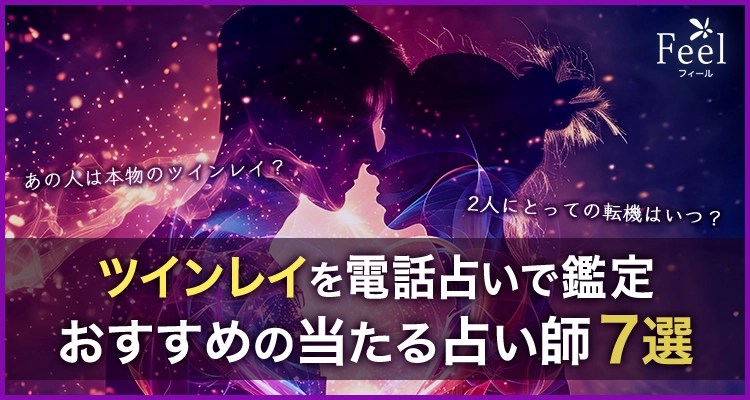 Feel
フィール

あの人は本物のツインレイ？

2人にとっての転機はいつ？

ツインレイを電話占いで鑑定
おすすめの当たる占い師7選